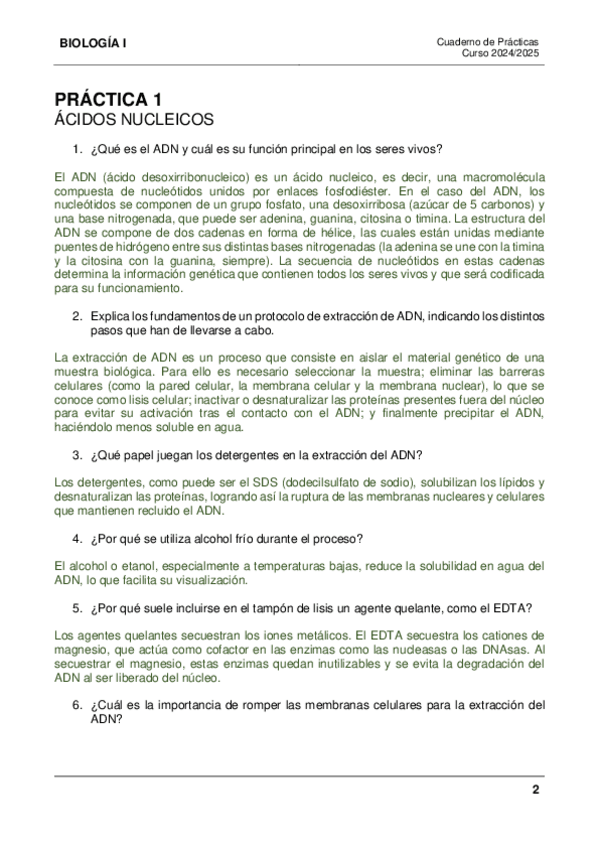 BIOLOGÍA I

Cuaderno de Prácticas
Curso 2024/2025

PRÁCTICA 1
ÁCIDOS NUCLEICOS

1. ¿Qué es el ADN y cuál es su función principal en los seres vivos?

El ADN (ácido desoxirribonucleico) es un ácido nucleico, es decir, una macromolécula compuesta de nucleótidos unidos por enlaces fosfodiéster. En el caso del ADN, los nucleótidos se componen de un grupo fosfato, una desoxirribosa (azúcar de 5 carbonos) y una base nitrogenada, que puede ser adenina, guanina, citosina o timina. La estructura del ADN se compone de dos cadenas en forma de hélice, las cuales están unidas mediante puentes de hidrógeno entre sus distintas bases nitrogenadas (la adenina se une con la timina y la citosina con la guanina, siempre). La secuencia de nucleótidos en estas cadenas determina la información genética que contienen todos los seres vivos y que será codificada para su funcionamiento.

2. Explica los fundamentos de un protocolo de extracción de ADN, indicando los distintos pasos que han de llevarse a cabo.

La extracción de ADN es un proceso que consiste en aislar el material genético de una muestra biológica. Para ello es necesario seleccionar la muestra; eliminar las barreras celulares (como la pared celular, la membrana celular y la membrana nuclear), lo que se conoce como lisis celular; inactivar o desnaturalizar las proteínas presentes fuera del núcleo para evitar su activación tras el contacto con el ADN; y finalmente precipitar el ADN, haciéndolo menos soluble en agua.

3. ¿Qué papel juegan los detergentes en la extracción del ADN?

Los detergentes, como puede ser el SDS (dodecilsulfato de sodio), solubilizan los lípidos y desnaturalizan las proteínas, logrando así la ruptura de las membranas nucleares y celulares que mantienen recluido el ADN.

4. ¿Por qué se utiliza alcohol frío durante el proceso?

El alcohol o etanol, especialmente a temperaturas bajas, reduce la solubilidad en agua del ADN, lo que facilita su visualización.

5. ¿Por qué suele incluirse en el tampón de lisis un agente quelante, como el EDTA?

Los agentes quelantes secuestran los iones metálicos. El EDTA secuestra los cationes de magnesio, que actúa como cofactor en las enzimas como las nucleasas o las DNAsas. Al secuestrar el magnesio, estas enzimas quedan inutilizables y se evita la degradación del ADN al ser liberado del núcleo.

6. ¿Cuál es la importancia de romper las membranas celulares para la extracción del ADN?

2